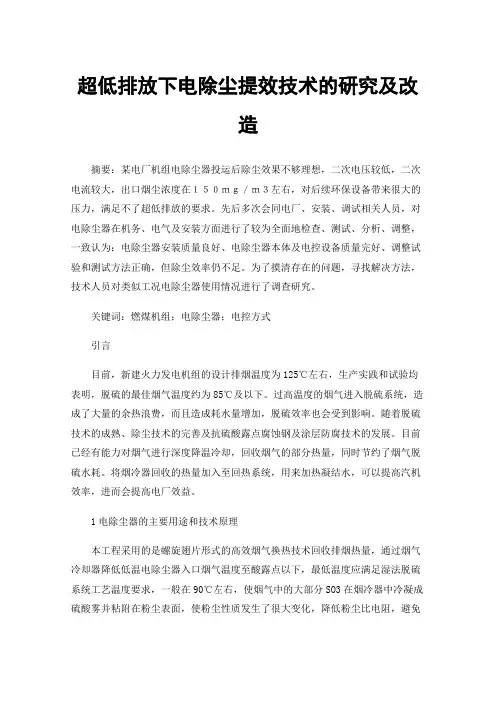 超低排放下电除尘提效技术的研究及改造

摘要：某电厂机组电除尘器投运后除尘效果不够理想，二次电压较低，二次电流较大，出口烟尘浓度在１５０ｍｇ／ｍ３左右，对后续环保设备带来很大的压力，满足不了超低排放的要求。先后多次会同电厂、安装、调试相关人员，对电除尘器在机务、电气及安装方面进行了较为全面地检查、测试、分析、调整，一致认为：电除尘器安装质量良好、电除尘器本体及电控设备质量完好、调整试验和测试方法正确，但除尘效率仍不足。为了摸清存在的问题，寻找解决方法，技术人员对类似工况电除尘器使用情况进行了调查研究。

关键词：燃煤机组；电除尘器；电控方式

引言

目前，新建火力发电机组的设计排烟温度为125℃左右，生产实践和试验均表明，脱硫的最佳烟气温度约为85℃及以下。过高温度的烟气进入脱硫系统，造成了大量的余热浪费，而且造成耗水量增加，脱硫效率也会受到影响。随着脱硫技术的成熟、除尘技术的完善及抗硫酸露点腐蚀钢及涂层防腐技术的发展。目前已经有能力对烟气进行深度降温冷却，回收烟气的部分热量，同时节约了烟气脱硫水耗。将烟冷器回收的热量加入至回热系统，用来加热凝结水，可以提高汽机效率，进而会提高电厂效益。

1 电除尘器的主要用途和技术原理

本工程采用的是螺旋翅片形式的高效烟气换热技术回收排烟热量，通过烟气冷却器降低低温电除尘器入口烟气温度至酸露点以下，最低温度应满足湿法脱硫系统工艺温度要求，一般在90℃左右，使烟气中的大部分 SO3 在烟冷器中冷凝成硫酸雾并粘附在粉尘表面，使粉尘性质发生了很大变化，降低粉尘比电阻，避免